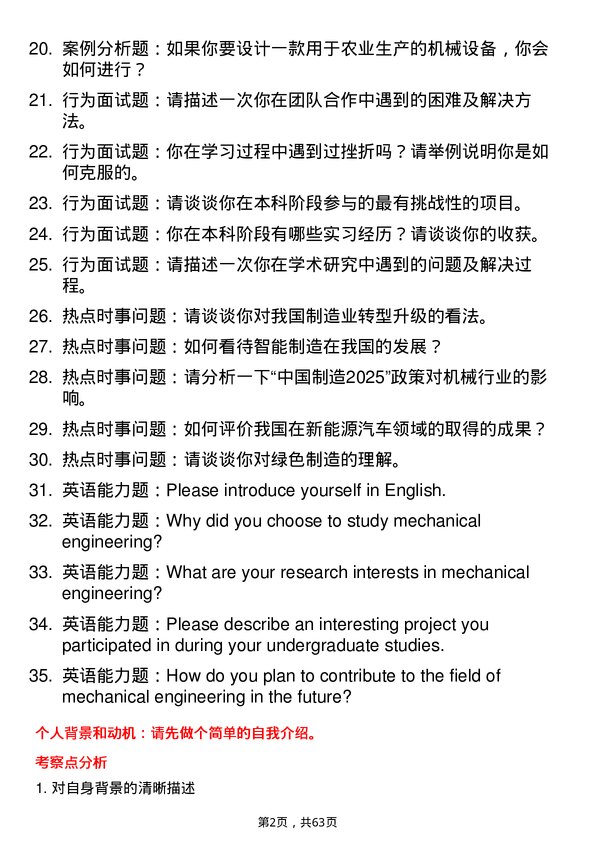 20. 案例分析题：如果你要设计一款用于农业生产的机械设备，你会如何进行？

21. 行为面试题：请描述一次你在团队合作中遇到的困难及解决方法。

22. 行为面试题：你在学习过程中遇到过挫折吗？请举例说明你是如何克服的。

23. 行为面试题：请谈谈你在本科阶段参与的最有挑战性的项目。

24. 行为面试题：你在本科阶段有哪些实习经历？请谈谈你的收获。

25. 行为面试题：请描述一次你在学术研究中遇到的问题及解决过程。

26. 热点时事问题：请谈谈你对我国制造业转型升级的看法。

27. 热点时事问题：如何看待智能制造在我国的发展？

28. 热点时事问题：请分析一下“中国制造2025”政策对机械行业的影响。

29. 热点时事问题：如何评价我国在新能源汽车领域的取得的成果？

30. 热点时事问题：请谈谈你对绿色制造的理解。

31. 英语能力题：Please introduce yourself in English.

32. 英语能力题：Why did you choose to study mechanical engineering?

33. 英语能力题：What are your research interests in mechanical engineering?

34. 英语能力题：Please describe an interesting project you participated in during your undergraduate studies.

35. 英语能力题：How do you plan to contribute to the field of mechanical engineering in the future?

个人背景和动机：请先做个简单的自我介绍。

考察点分析

1. 对自身背景的清晰描述

第2页，共63页